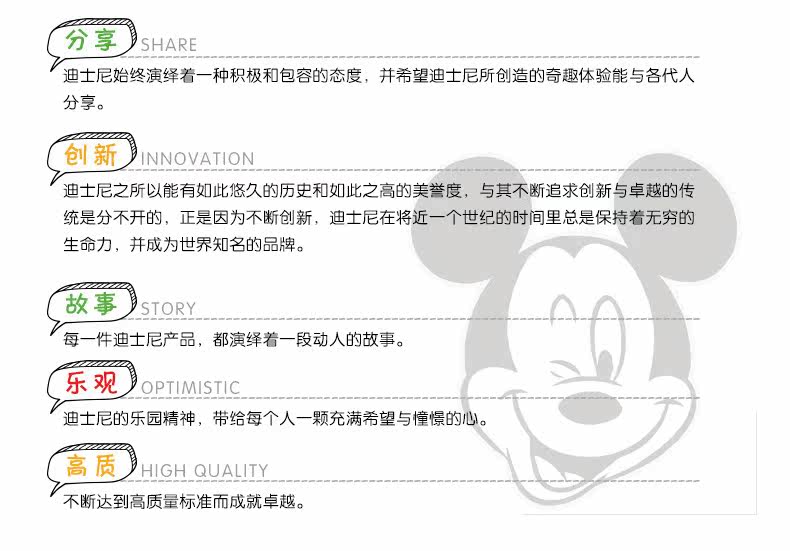 分享 SHARE

迪士尼始终演绎着一种积极和包容的态度，并希望迪士尼所创造的奇趣体验能与各代人分享。

创新 INNOVATION

迪士尼之所以能有如此悠久的历史和如此之高的美誉度，与其不断追求创新与卓越的传统是分不开的，正是因为不断创新，迪士尼在将近一个世纪的时间里总是保持着无穷的生命力，并成为世界知名的品牌。

故事 STORY

每一件迪士尼产品，都演绎着一段动人的故事。

乐观 OPTIMISTIC

迪士尼的乐园精神，带给每个人一颗充满希望与憧憬的心。

高质 HIGH QUALITY

不断达到高质量标准而成就卓越。